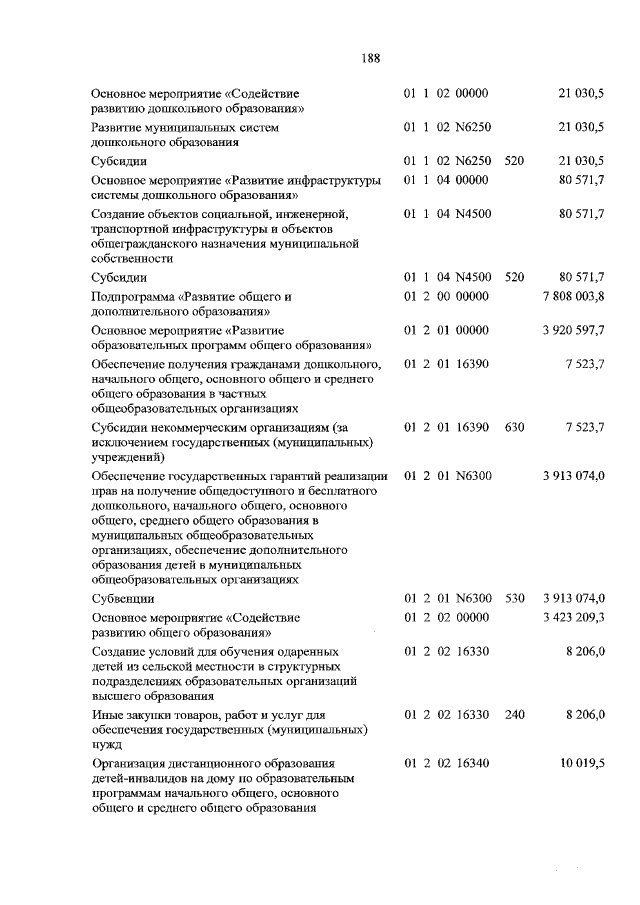 188

| Основное мероприятие «Содействие развитию дошкольного образования» | 01 1 02 00000 | | 21 030,5 |
|---|---|---|---|
| Развитие муниципальных систем дошкольного образования | 01 1 02 N6250 | | 21 030,5 |
| Субсидии | 01 1 02 N6250 | 520 | 21 030,5 |
| Основное мероприятие «Развитие инфраструктуры системы дошкольного образования» | 01 1 04 00000 | | 80 571,7 |
| Создание объектов социальной, инженерной, транспортной инфраструктуры и объектов общегражданского назначения муниципальной собственности | 01 1 04 N4500 | | 80 571,7 |
| Субсидии | 01 1 04 N4500 | 520 | 80 571,7 |
| Подпрограмма «Развитие общего и дополнительного образования» | 01 2 00 00000 | | 7 808 003,8 |
| Основное мероприятие «Развитие образовательных программ общего образования» | 01 2 01 00000 | | 3 920 597,7 |
| Обеспечение получения гражданами дошкольного, начального общего, основного общего и среднего общего образования в частных общеобразовательных организациях | 01 2 01 16390 | | 7 523,7 |
| Субсидии некоммерческим организациям (за исключением государственных (муниципальных) учреждений) | 01 2 01 16390 | 630 | 7 523,7 |
| Обеспечение государственных гарантий реализации прав на получение общедоступного и бесплатного дошкольного, начального общего, основного общего, среднего общего образования в муниципальных общеобразовательных организациях, обеспечение дополнительного образования детей в муниципальных общеобразовательных организациях | 01 2 01 N6300 | | 3 913 074,0 |
| Субвенции | 01 2 01 N6300 | 530 | 3 913 074,0 |
| Основное мероприятие «Содействие развитию общего образования» | 01 2 02 00000 | | 3 423 209,3 |
| Создание условий для обучения одаренных детей из сельской местности в структурных подразделениях образовательных организаций высшего образования | 01 2 02 16330 | | 8 206,0 |
| Иные закупки товаров, работ и услуг для обеспечения государственных (муниципальных) нужд | 01 2 02 16330 | 240 | 8 206,0 |
| Организация дистанционного образования детей-инвалидов на дому по образовательным программам начального общего, основного общего и среднего общего образования | 01 2 02 16340 | | 10 019,5 |